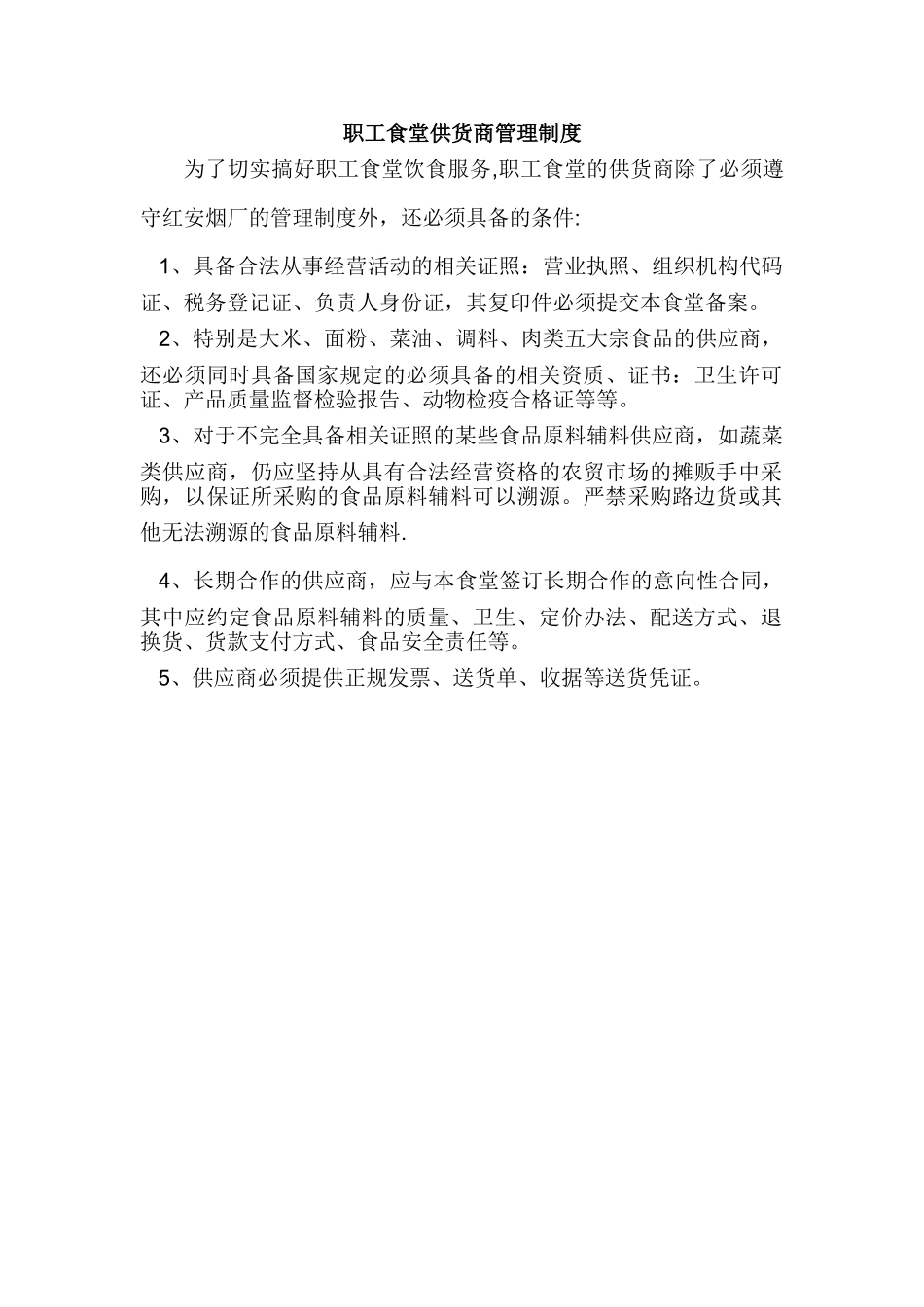 职工食堂供货商管理制度

为了切实搞好职工食堂饮食服务,职工食堂的供货商除了必须遵守红安烟厂的管理制度外，还必须具备的条件:

1、具备合法从事经营活动的相关证照：营业执照、组织机构代码证、税务登记证、负责人身份证，其复印件必须提交本食堂备案。

2、特别是大米、面粉、菜油、调料、肉类五大宗食品的供应商，还必须同时具备国家规定的必须具备的相关资质、证书：卫生许可证、产品质量监督检验报告、动物检疫合格证等等。

3、对于不完全具备相关证照的某些食品原料辅料供应商，如蔬菜类供应商，仍应坚持从具有合法经营资格的农贸市场的摊贩手中采购，以保证所采购的食品原料辅料可以溯源。严禁采购路边货或其他无法溯源的食品原料辅料.

4、长期合作的供应商，应与本食堂签订长期合作的意向性合同，其中应约定食品原料辅料的质量、卫生、定价办法、配送方式、退换货、货款支付方式、食品安全责任等。

5、供应商必须提供正规发票、送货单、收据等送货凭证。